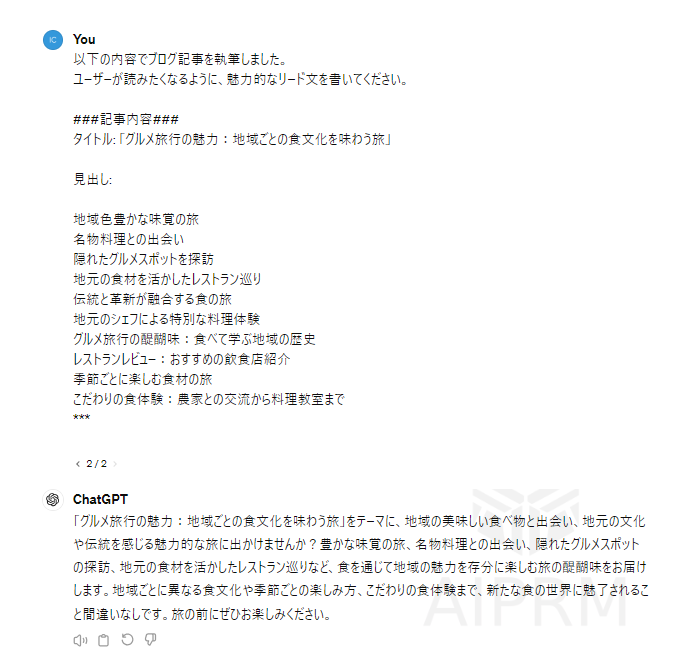 IC

You

以下の内容でブログ記事を執筆しました。
ユーザーが読みたくなるように、魅力的なリード文を書いてください。

###記事内容###
タイトル:「グルメ旅行の魅力：地域ごとの食文化を味わう旅」

見出し:

地域色豊かな味覚の旅
名物料理との出会い
隠れたグルメスポットを探訪
地元の食材を活かしたレストラン巡り
伝統と革新が融合する食の旅
地元のシェフによる特別な料理体験
グルメ旅行の醍醐味：食べて学ぶ地域の歴史
レストランレビュー：おすすめの飲食店紹介
季節ごとに楽しむ食材の旅
こだわりの食体験：農家との交流から料理教室まで
***

‹ 2 / 2 ›

ChatGPT

「グルメ旅行の魅力：地域ごとの食文化を味わう旅」をテーマに、地域の美味しい食べ物と出会い、地元の文化や伝統を感じる魅力的な旅に出かけませんか？豊かな味覚の旅、名物料理との出会い、隠れたグルメスポットの探訪、地元の食材を活かしたレストラン巡りなど、食を通じて地域の魅力を存分に楽しむ旅の醍醐味をお届けします。地域ごとに異なる食文化や季節ごとの楽しみ方、こだわりの食体験まで、新たな食の世界に魅了されること間違いなしです。旅の前にぜひお楽しみください。

AIPRM